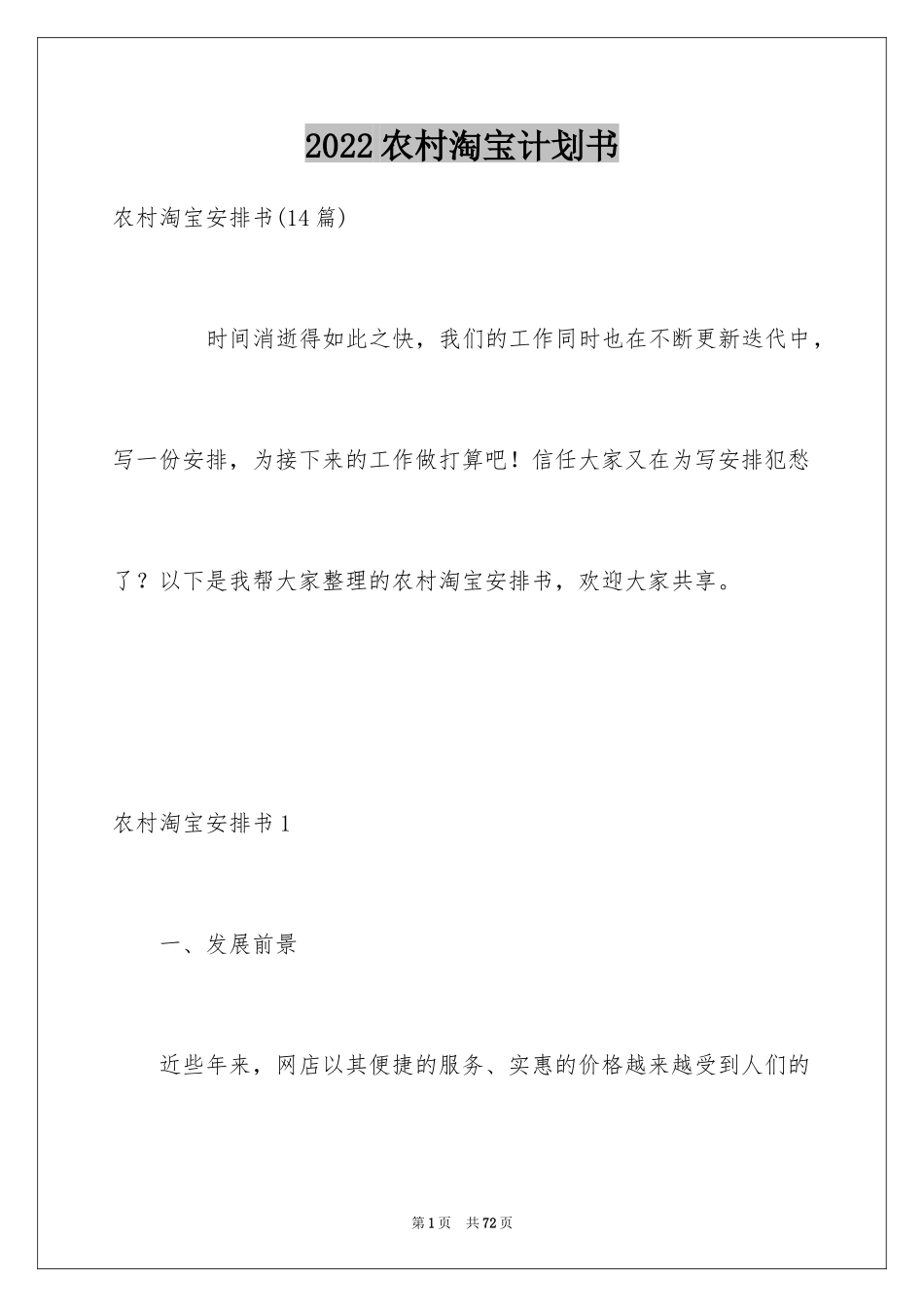 2022农村淘宝计划书

农村淘宝安排书(14篇)

时间消逝得如此之快，我们的工作同时也在不断更新迭代中，写一份安排，为接下来的工作做打算吧！信任大家又在为写安排犯愁了？以下是我帮大家整理的农村淘宝安排书，欢迎大家共享。

农村淘宝安排书1

一、发展前景

近些年来，网店以其便捷的服务、实惠的价格越来越受到人们的

第1页 共72页